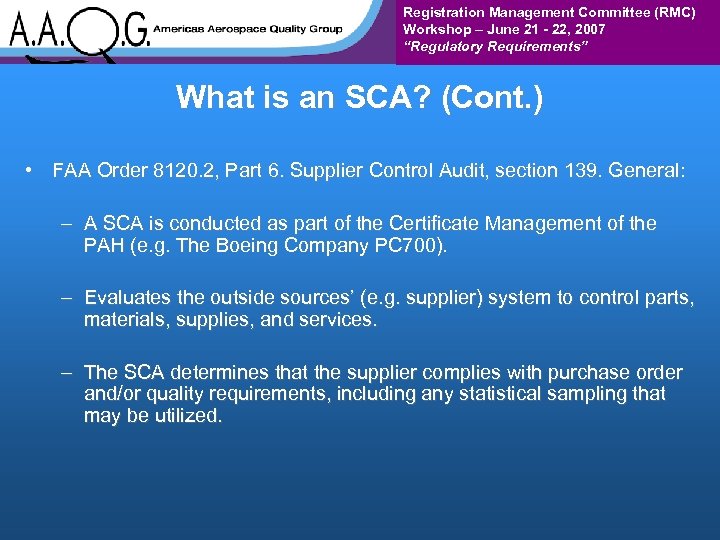 A.A.Q.G. Americas Aerospace Quality Group

Registration Management Committee (RMC)
Workshop – June 21 - 22, 2007
"Regulatory Requirements"

What is an SCA? (Cont.)

• FAA Order 8120.2, Part 6. Supplier Control Audit, section 139. General:

– A SCA is conducted as part of the Certificate Management of the PAH (e.g. The Boeing Company PC700).

– Evaluates the outside sources' (e.g. supplier) system to control parts, materials, supplies, and services.

– The SCA determines that the supplier complies with purchase order and/or quality requirements, including any statistical sampling that may be utilized.